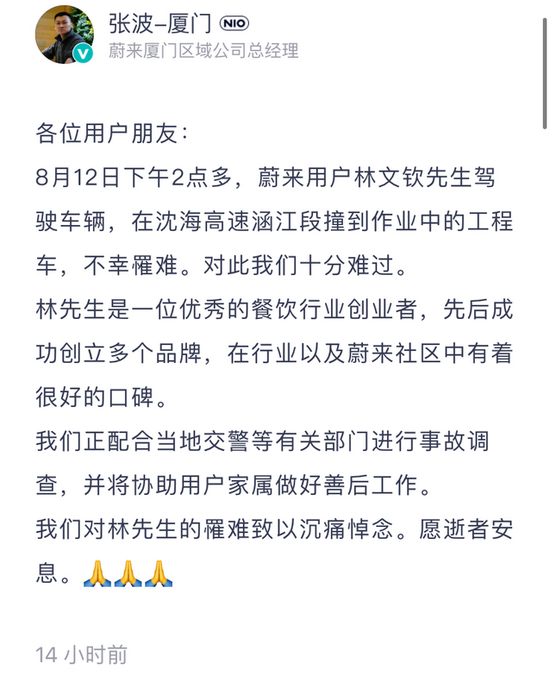 张波–厦门 NIO
蔚来厦门区域公司总经理

各位用户朋友：
8月12日下午2点多，蔚来用户林文钦先生驾驶车辆，在沈海高速涵江段撞到作业中的工程车，不幸罹难。对此我们十分难过。
林先生是一位优秀的餐饮行业创业者，先后成功创立多个品牌，在行业以及蔚来社区中有着很好的口碑。
我们正配合当地交警等有关部门进行事故调查，并将协助用户家属做好善后工作。
我们对林先生的罹难致以沉痛悼念。愿逝者安息。🙏🙏🙏

14 小时前